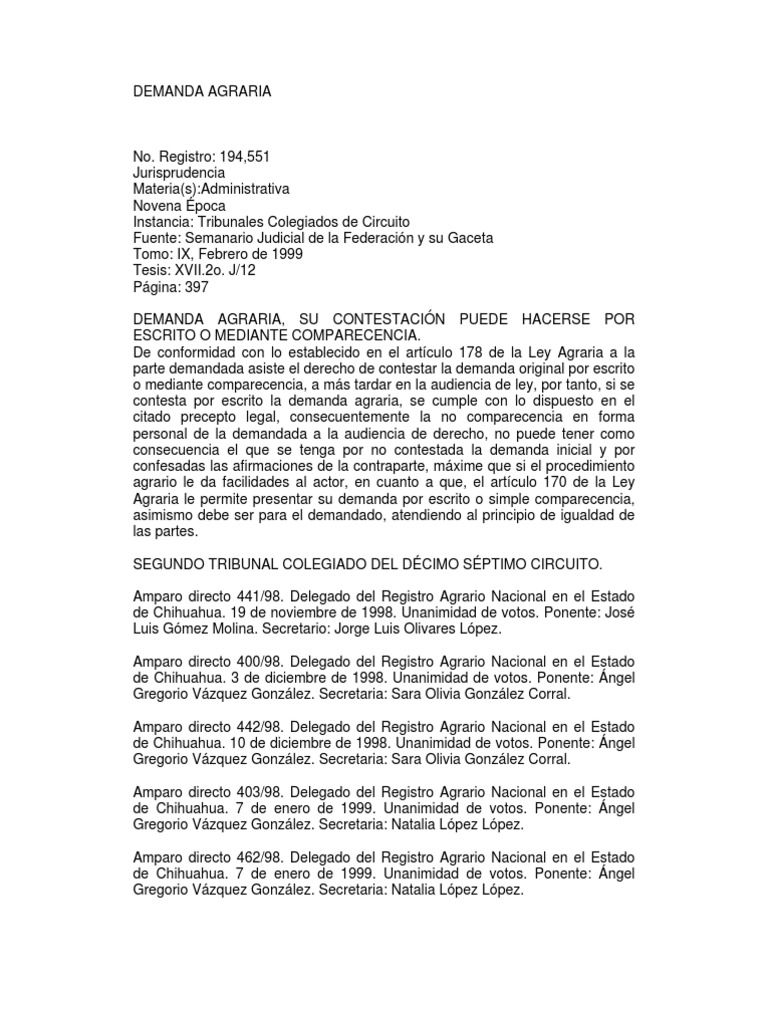 DEMANDA AGRARIA

No. Registro: 194,551
Jurisprudencia
Materia(s):Administrativa
Novena Época
Instancia: Tribunales Colegiados de Circuito
Fuente: Semanario Judicial de la Federación y su Gaceta
Tomo: IX, Febrero de 1999
Tesis: XVII.2o. J/12
Página: 397

DEMANDA AGRARIA, SU CONTESTACIÓN PUEDE HACERSE POR ESCRITO O MEDIANTE COMPARECENCIA.
De conformidad con lo establecido en el artículo 178 de la Ley Agraria a la parte demandada asiste el derecho de contestar la demanda original por escrito o mediante comparecencia, a más tardar en la audiencia de ley, por tanto, si se contesta por escrito la demanda agraria, se cumple con lo dispuesto en el citado precepto legal, consecuentemente la no comparecencia en forma personal de la demandada a la audiencia de derecho, no puede tener como consecuencia el que se tenga por no contestada la demanda inicial y por confesadas las afirmaciones de la contraparte, máxime que si el procedimiento agrario le da facilidades al actor, en cuanto a que, el artículo 170 de la Ley Agraria le permite presentar su demanda por escrito o simple comparecencia, asimismo debe ser para el demandado, atendiendo al principio de igualdad de las partes.

SEGUNDO TRIBUNAL COLEGIADO DEL DÉCIMO SÉPTIMO CIRCUITO.

Amparo directo 441/98. Delegado del Registro Agrario Nacional en el Estado de Chihuahua. 19 de noviembre de 1998. Unanimidad de votos. Ponente: José Luis Gómez Molina. Secretario: Jorge Luis Olivares López.

Amparo directo 400/98. Delegado del Registro Agrario Nacional en el Estado de Chihuahua. 3 de diciembre de 1998. Unanimidad de votos. Ponente: Ángel Gregorio Vázquez González. Secretaria: Sara Olivia González Corral.

Amparo directo 442/98. Delegado del Registro Agrario Nacional en el Estado de Chihuahua. 10 de diciembre de 1998. Unanimidad de votos. Ponente: Ángel Gregorio Vázquez González. Secretaria: Sara Olivia González Corral.

Amparo directo 403/98. Delegado del Registro Agrario Nacional en el Estado de Chihuahua. 7 de enero de 1999. Unanimidad de votos. Ponente: Ángel Gregorio Vázquez González. Secretaria: Natalia López López.

Amparo directo 462/98. Delegado del Registro Agrario Nacional en el Estado de Chihuahua. 7 de enero de 1999. Unanimidad de votos. Ponente: Ángel Gregorio Vázquez González. Secretaria: Natalia López López.